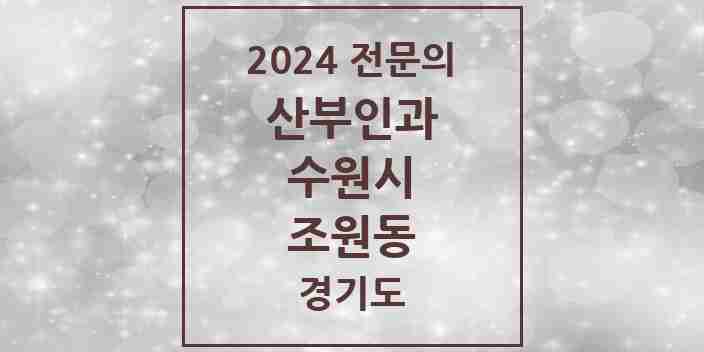 2024 전문의
산부인과
수원시
조원동
경기도